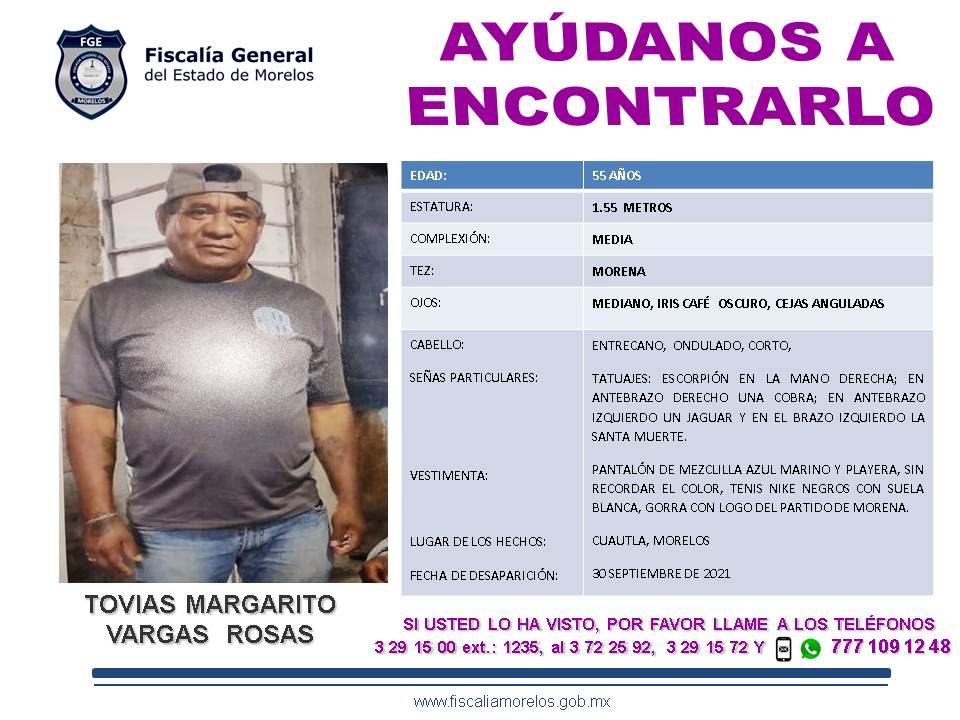 FGE
MORELOS
Fiscalía General
del Estado de Morelos

AYÚDANOS A ENCONTRARLO

| EDAD: | 55 AÑOS |
|---|---|
| ESTATURA: | 1.55 METROS |
| COMPLEXIÓN: | MEDIA |
| TEZ: | MORENA |
| OJOS: | MEDIANO, IRIS CAFÉ OSCURO, CEJAS ANGULADAS |
| CABELLO: | ENTRECANO, ONDULADO, CORTO, |
| SEÑAS PARTICULARES: | TATUAJES: ESCORPIÓN EN LA MANO DERECHA; EN ANTEBRAZO DERECHO UNA COBRA; EN ANTEBRAZO IZQUIERDO UN JAGUAR Y EN EL BRAZO IZQUIERDO LA SANTA MUERTE. |
| VESTIMENTA: | PANTALÓN DE MEZCLILLA AZUL MARINO Y PLAYERA, SIN RECORDAR EL COLOR, TENIS NIKE NEGROS CON SUELA BLANCA, GORRA CON LOGO DEL PARTIDO DE MORENA. |
| LUGAR DE LOS HECHOS: | CUAUTLA, MORELOS |
| FECHA DE DESAPARICIÓN: | 30 SEPTIEMBRE DE 2021 |

TOVIAS MARGARITO VARGAS ROSAS

SI USTED LO HA VISTO, POR FAVOR LLAME A LOS TELÉFONOS
3 29 15 00 ext.: 1235, al 3 72 25 92, 3 29 15 72 Y 777 109 12 48

www.fiscaliamorelos.gob.mx